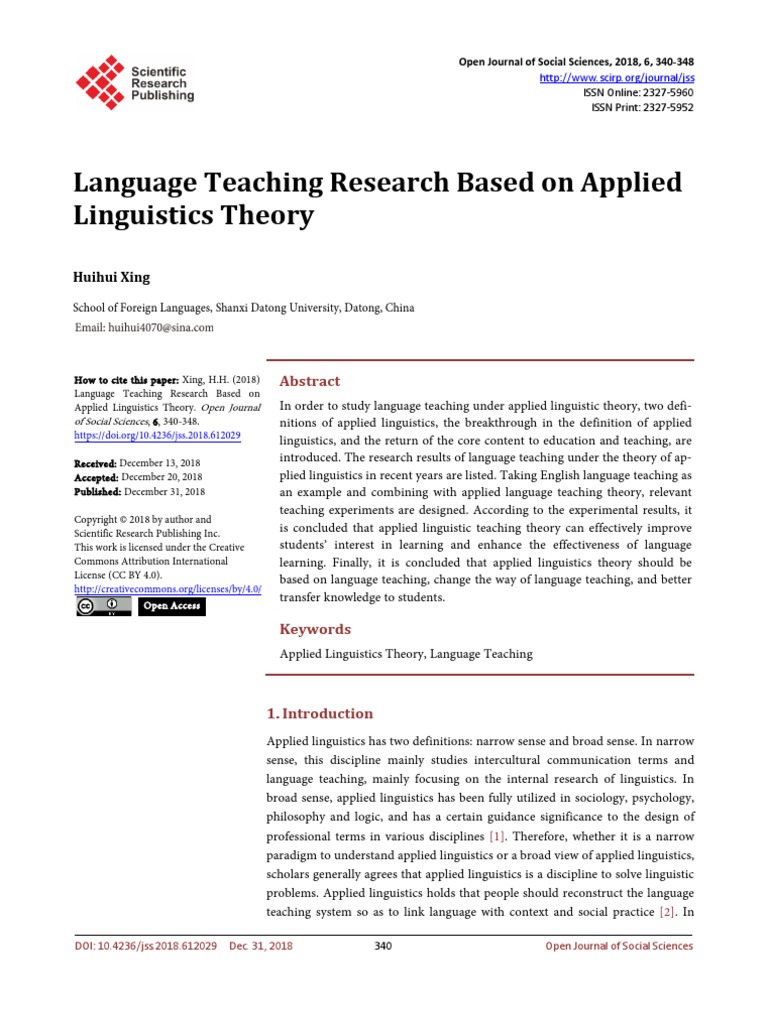 Scientific Research Publishing

Open Journal of Social Sciences, 2018, 6, 340-348
http://www.scirp.org/journal/jss
ISSN Online: 2327-5960
ISSN Print: 2327-5952

Language Teaching Research Based on Applied Linguistics Theory

Huihui Xing

School of Foreign Languages, Shanxi Datong University, Datong, China
Email: huihui4070@sina.com

How to cite this paper: Xing, H.H. (2018) Language Teaching Research Based on Applied Linguistics Theory. Open Journal of Social Sciences, 6, 340-348. https://doi.org/10.4236/jss.2018.612029

Received: December 13, 2018
Accepted: December 20, 2018
Published: December 31, 2018

Copyright © 2018 by author and Scientific Research Publishing Inc. This work is licensed under the Creative Commons Attribution International License (CC BY 4.0). http://creativecommons.org/licenses/by/4.0/

Open Access

Abstract

In order to study language teaching under applied linguistic theory, two definitions of applied linguistics, the breakthrough in the definition of applied linguistics, and the return of the core content to education and teaching, are introduced. The research results of language teaching under the theory of applied linguistics in recent years are listed. Taking English language teaching as an example and combining with applied language teaching theory, relevant teaching experiments are designed. According to the experimental results, it is concluded that applied linguistic teaching theory can effectively improve students' interest in learning and enhance the effectiveness of language learning. Finally, it is concluded that applied linguistics theory should be based on language teaching, change the way of language teaching, and better transfer knowledge to students.

Keywords

Applied Linguistics Theory, Language Teaching

1. Introduction

Applied linguistics has two definitions: narrow sense and broad sense. In narrow sense, this discipline mainly studies intercultural communication terms and language teaching, mainly focusing on the internal research of linguistics. In broad sense, applied linguistics has been fully utilized in sociology, psychology, philosophy and logic, and has a certain guidance significance to the design of professional terms in various disciplines [1]. Therefore, whether it is a narrow paradigm to understand applied linguistics or a broad view of applied linguistics, scholars generally agrees that applied linguistics is a discipline to solve linguistic problems. Applied linguistics holds that people should reconstruct the language teaching system so as to link language with context and social practice [2]. In

DOI: 10.4236/jss.2018.612029 Dec. 31, 2018 340 Open Journal of Social Sciences